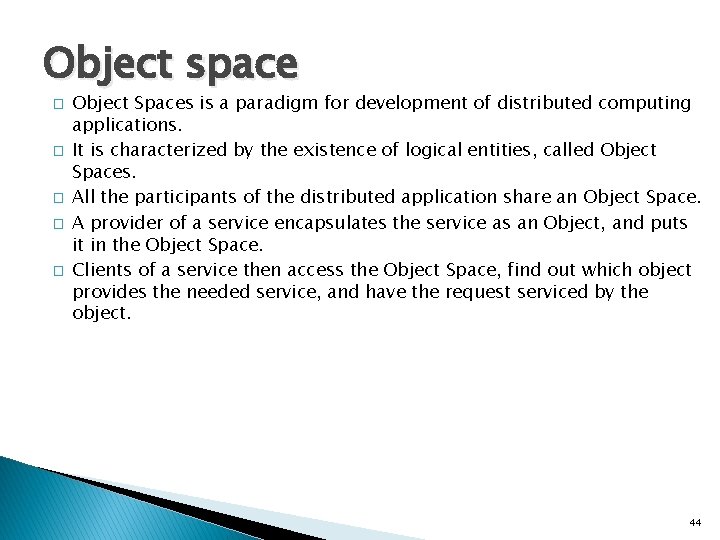 Object space

□ Object Spaces is a paradigm for development of distributed computing applications.

□ It is characterized by the existence of logical entities, called Object Spaces.

□ All the participants of the distributed application share an Object Space.

□ A provider of a service encapsulates the service as an Object, and puts it in the Object Space.

□ Clients of a service then access the Object Space, find out which object provides the needed service, and have the request serviced by the object.

44